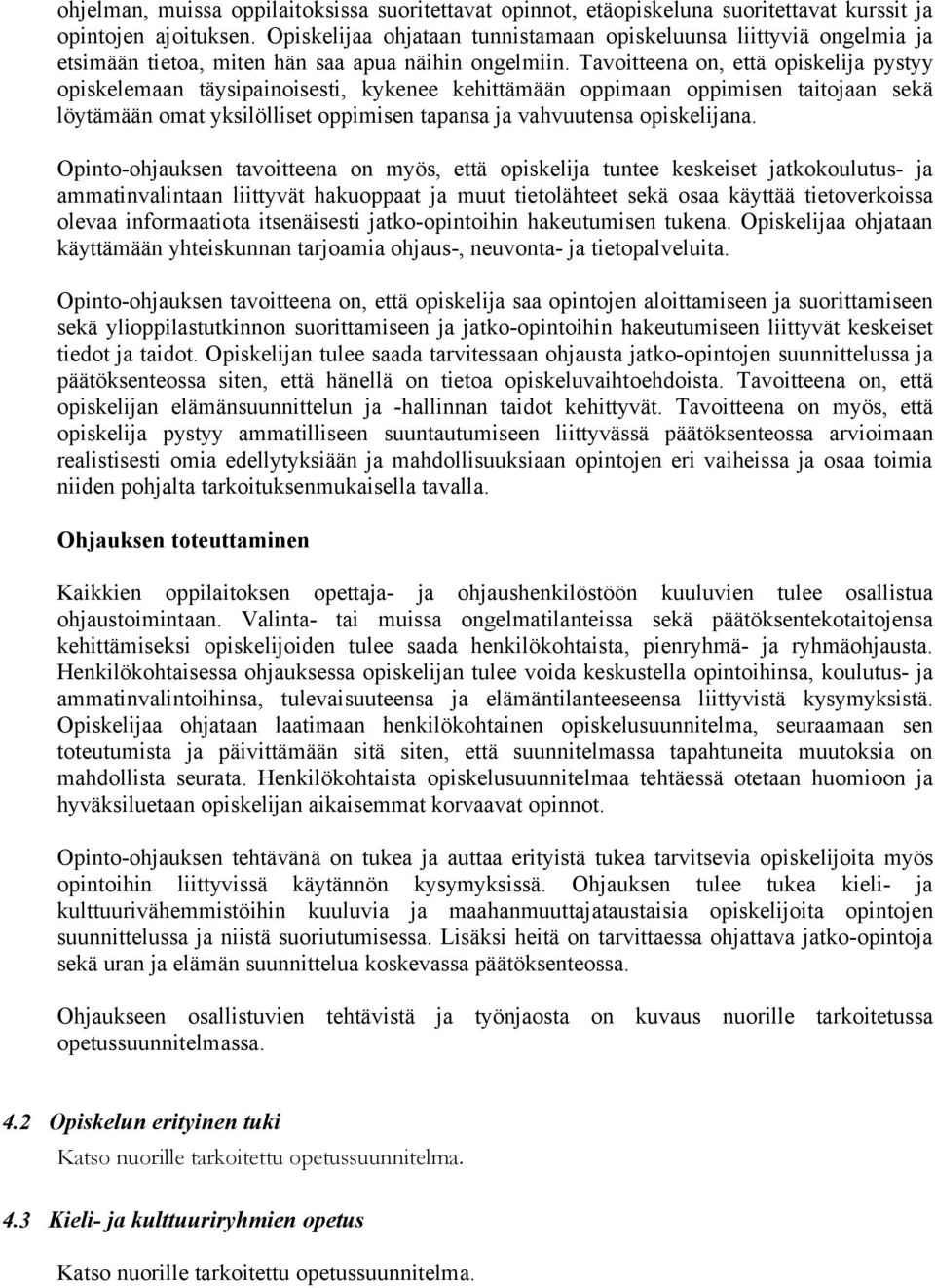 ohjelman, muissa oppilaitoksissa suoritettavat opinnot, etäopiskeluna suoritettavat kurssit ja opintojen ajoituksen. Opiskelijaa ohjataan tunnistamaan opiskeluunsa liittyviä ongelmia ja etsimään tietoa, miten hän saa apua näihin ongelmiin. Tavoitteena on, että opiskelija pystyy opiskelemaan täysipainoisesti, kykenee kehittämään oppimaan oppimisen taitojaan sekä löytämään omat yksilölliset oppimisen tapansa ja vahvuutensa opiskelijana.

Opinto-ohjauksen tavoitteena on myös, että opiskelija tuntee keskeiset jatkokoulutus- ja ammatinvalintaan liittyvät hakuoppaat ja muut tietolähteet sekä osaa käyttää tietoverkoissa olevaa informaatiota itsenäisesti jatko-opintoihin hakeutumisen tukena. Opiskelijaa ohjataan käyttämään yhteiskunnan tarjoamia ohjaus-, neuvonta- ja tietopalveluita.

Opinto-ohjauksen tavoitteena on, että opiskelija saa opintojen aloittamiseen ja suorittamiseen sekä ylioppilastutkinnon suorittamiseen ja jatko-opintoihin hakeutumiseen liittyvät keskeiset tiedot ja taidot. Opiskelijan tulee saada tarvitessaan ohjausta jatko-opintojen suunnittelussa ja päätöksenteossa siten, että hänellä on tietoa opiskeluvaihtoehdoista. Tavoitteena on, että opiskelijan elämänsuunnittelun ja -hallinnan taidot kehittyvät. Tavoitteena on myös, että opiskelija pystyy ammatilliseen suuntautumiseen liittyvässä päätöksenteossa arvioimaan realistisesti omia edellytyksiään ja mahdollisuuksiaan opintojen eri vaiheissa ja osaa toimia niiden pohjalta tarkoituksenmukaisella tavalla.

Ohjauksen toteuttaminen

Kaikkien oppilaitoksen opettaja- ja ohjaushenkilöstöön kuuluvien tulee osallistua ohjaustoimintaan. Valinta- tai muissa ongelmatilanteissa sekä päätöksentekotaitojensa kehittämiseksi opiskelijoiden tulee saada henkilökohtaista, pienryhmä- ja ryhmäohjausta. Henkilökohtaisessa ohjauksessa opiskelijan tulee voida keskustella opintoihinsa, koulutus- ja ammatinvalintoihinsa, tulevaisuuteensa ja elämäntilanteeseensa liittyvistä kysymyksistä. Opiskelijaa ohjataan laatimaan henkilökohtainen opiskelusuunnitelma, seuraamaan sen toteutumista ja päivittämään sitä siten, että suunnitelmassa tapahtuneita muutoksia on mahdollista seurata. Henkilökohtaista opiskelusuunnitelmaa tehtäessä otetaan huomioon ja hyväksiluetaan opiskelijan aikaisemmat korvaavat opinnot.

Opinto-ohjauksen tehtävänä on tukea ja auttaa erityistä tukea tarvitsevia opiskelijoita myös opintoihin liittyvissä käytännön kysymyksissä. Ohjauksen tulee tukea kieli- ja kulttuurivähemmistöihin kuuluvia ja maahanmuuttajataustaisia opiskelijoita opintojen suunnittelussa ja niistä suoriutumisessa. Lisäksi heitä on tarvittaessa ohjattava jatko-opintoja sekä uran ja elämän suunnittelua koskevassa päätöksenteossa.

Ohjaukseen osallistuvien tehtävistä ja työnjaosta on kuvaus nuorille tarkoitetussa opetussuunnitelmassa.

4.2 Opiskelun erityinen tuki

Katso nuorille tarkoitettu opetussuunnitelma.

4.3 Kieli- ja kulttuuriryhmien opetus

Katso nuorille tarkoitettu opetussuunnitelma.